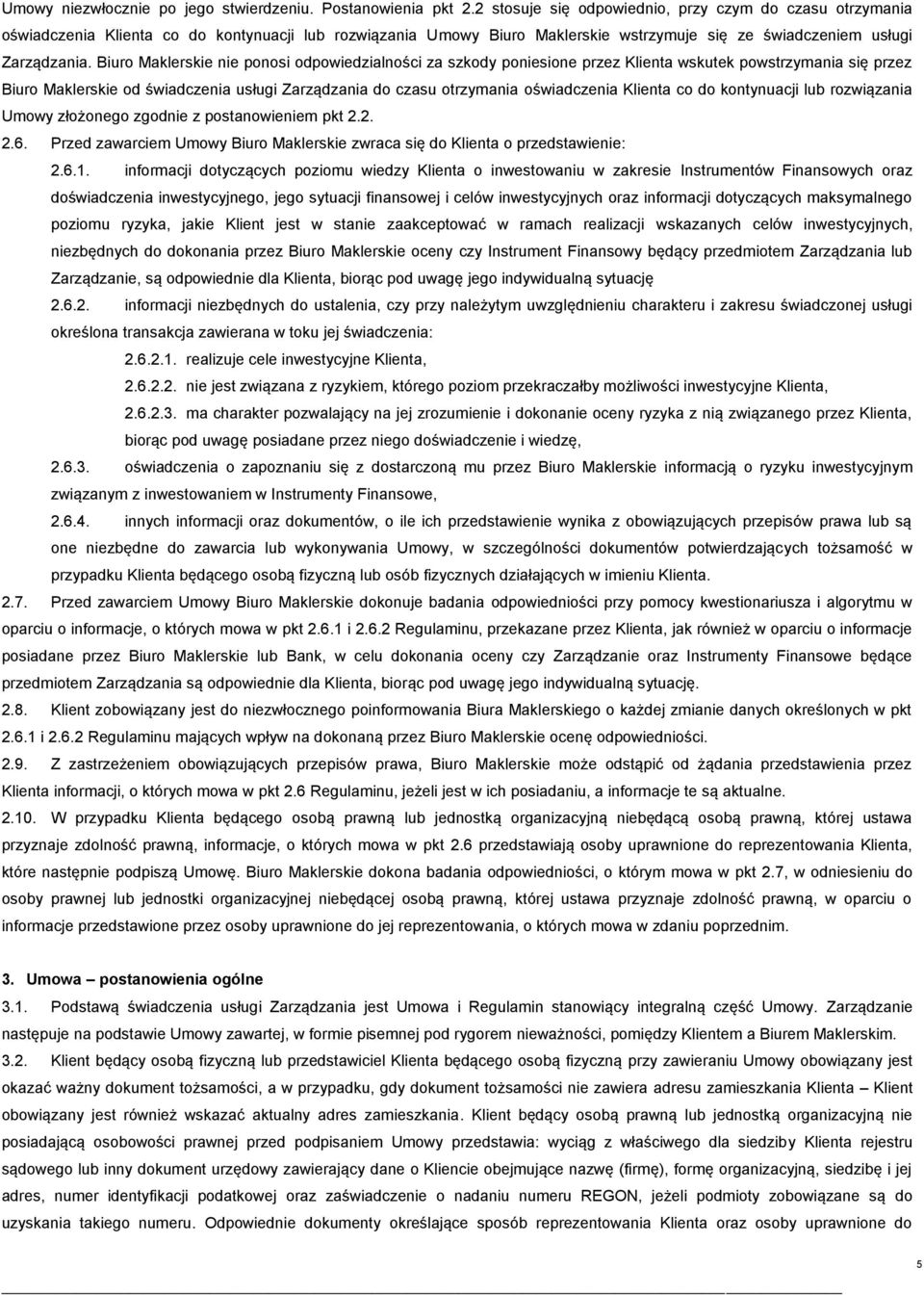 Umowy niezwłocznie po jego stwierdzeniu. Postanowienia pkt 2.2 stosuje się odpowiednio, przy czym do czasu otrzymania oświadczenia Klienta co do kontynuacji lub rozwiązania Umowy Biuro Maklerskie wstrzymuje się ze świadczeniem usługi Zarządzania. Biuro Maklerskie nie ponosi odpowiedzialności za szkody poniesione przez Klienta wskutek powstrzymania się przez Biuro Maklerskie od świadczenia usługi Zarządzania do czasu otrzymania oświadczenia Klienta co do kontynuacji lub rozwiązania Umowy złożonego zgodnie z postanowieniem pkt 2.2.

2.6. Przed zawarciem Umowy Biuro Maklerskie zwraca się do Klienta o przedstawienie:

2.6.1. informacji dotyczących poziomu wiedzy Klienta o inwestowaniu w zakresie Instrumentów Finansowych oraz doświadczenia inwestycyjnego, jego sytuacji finansowej i celów inwestycyjnych oraz informacji dotyczących maksymalnego poziomu ryzyka, jakie Klient jest w stanie zaakceptować w ramach realizacji wskazanych celów inwestycyjnych, niezbędnych do dokonania przez Biuro Maklerskie oceny czy Instrument Finansowy będący przedmiotem Zarządzania lub Zarządzanie, są odpowiednie dla Klienta, biorąc pod uwagę jego indywidualną sytuację

2.6.2. informacji niezbędnych do ustalenia, czy przy należytym uwzględnieniu charakteru i zakresu świadczonej usługi określona transakcja zawierana w toku jej świadczenia:

2.6.2.1. realizuje cele inwestycyjne Klienta,

2.6.2.2. nie jest związana z ryzykiem, którego poziom przekraczałby możliwości inwestycyjne Klienta,

2.6.2.3. ma charakter pozwalający na jej zrozumienie i dokonanie oceny ryzyka z nią związanego przez Klienta, biorąc pod uwagę posiadane przez niego doświadczenie i wiedzę,

2.6.3. oświadczenia o zapoznaniu się z dostarczoną mu przez Biuro Maklerskie informacją o ryzyku inwestycyjnym związanym z inwestowaniem w Instrumenty Finansowe,

2.6.4. innych informacji oraz dokumentów, o ile ich przedstawienie wynika z obowiązujących przepisów prawa lub są one niezbędne do zawarcia lub wykonywania Umowy, w szczególności dokumentów potwierdzających tożsamość w przypadku Klienta będącego osobą fizyczną lub osób fizycznych działających w imieniu Klienta.

2.7. Przed zawarciem Umowy Biuro Maklerskie dokonuje badania odpowiedniości przy pomocy kwestionariusza i algorytmu w oparciu o informacje, o których mowa w pkt 2.6.1 i 2.6.2 Regulaminu, przekazane przez Klienta, jak również w oparciu o informacje posiadane przez Biuro Maklerskie lub Bank, w celu dokonania oceny czy Zarządzanie oraz Instrumenty Finansowe będące przedmiotem Zarządzania są odpowiednie dla Klienta, biorąc pod uwagę jego indywidualną sytuację.

2.8. Klient zobowiązany jest do niezwłocznego poinformowania Biura Maklerskiego o każdej zmianie danych określonych w pkt 2.6.1 i 2.6.2 Regulaminu mających wpływ na dokonaną przez Biuro Maklerskie ocenę odpowiedniości.

2.9. Z zastrzeżeniem obowiązujących przepisów prawa, Biuro Maklerskie może odstąpić od żądania przedstawienia przez Klienta informacji, o których mowa w pkt 2.6 Regulaminu, jeżeli jest w ich posiadaniu, a informacje te są aktualne.

2.10. W przypadku Klienta będącego osobą prawną lub jednostką organizacyjną niebędącą osobą prawną, której ustawa przyznaje zdolność prawną, informacje, o których mowa w pkt 2.6 przedstawiają osoby uprawnione do reprezentowania Klienta, które następnie podpiszą Umowę. Biuro Maklerskie dokona badania odpowiedniości, o którym mowa w pkt 2.7, w odniesieniu do osoby prawnej lub jednostki organizacyjnej niebędącej osobą prawną, której ustawa przyznaje zdolność prawną, w oparciu o informacje przedstawione przez osoby uprawnione do jej reprezentowania, o których mowa w zdaniu poprzednim.

3. Umowa – postanowienia ogólne

3.1. Podstawą świadczenia usługi Zarządzania jest Umowa i Regulamin stanowiący integralną część Umowy. Zarządzanie następuje na podstawie Umowy zawartej, w formie pisemnej pod rygorem nieważności, pomiędzy Klientem a Biurem Maklerskim.

3.2. Klient będący osobą fizyczną lub przedstawiciel Klienta będącego osobą fizyczną przy zawieraniu Umowy obowiązany jest okazać ważny dokument tożsamości, a w przypadku, gdy dokument tożsamości nie zawiera adresu zamieszkania Klienta – Klient obowiązany jest również wskazać aktualny adres zamieszkania. Klient będący osobą prawną lub jednostką organizacyjną nie posiadającą osobowości prawnej przed podpisaniem Umowy przedstawia: wyciąg z właściwego dla siedziby Klienta rejestru sądowego lub inny dokument urzędowy zawierający dane o Kliencie obejmujące nazwę (firmę), formę organizacyjną, siedzibę i jej adres, numer identyfikacji podatkowej oraz zaświadczenie o nadaniu numeru REGON, jeżeli podmioty zobowiązane są do uzyskania takiego numeru. Odpowiednie dokumenty określające sposób reprezentowania Klienta oraz osoby uprawnione do

5